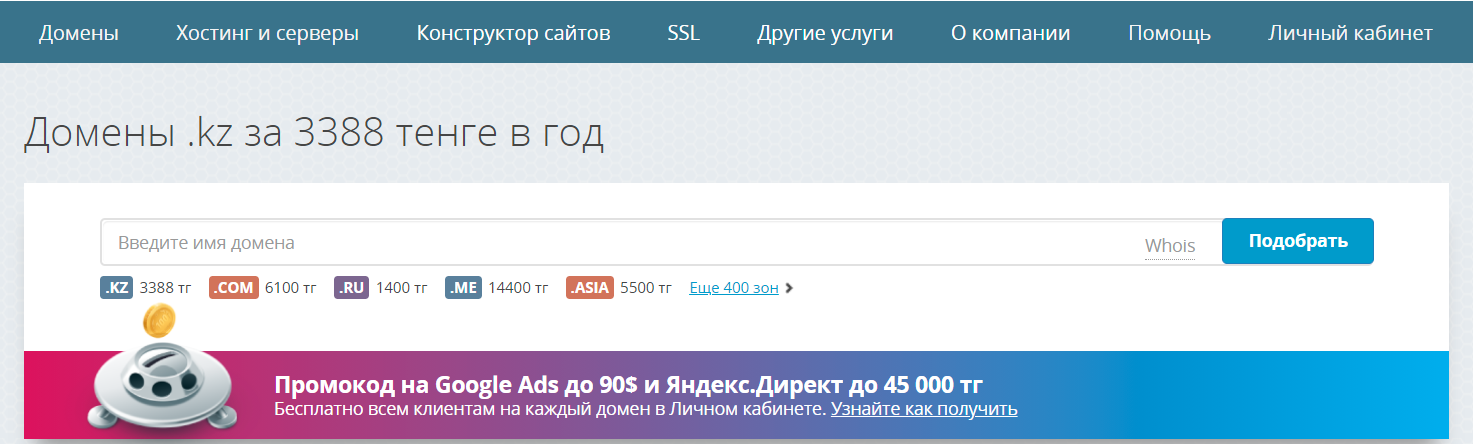 Домены Хостинг и серверы Конструктор сайтов SSL Другие услуги О компании Помощь Личный кабинет

Домены .kz за 3388 тенге в год

Введите имя домена

Whois

Подобрать

.KZ 3388 тг .COM 6100 тг .RU 1400 тг .ME 14400 тг .ASIA 5500 тг Еще 400 зон

Промокод на Google Ads до 90$ и Яндекс.Директ до 45 000 тг
Бесплатно всем клиентам на каждый домен в Личном кабинете. Узнайте как получить